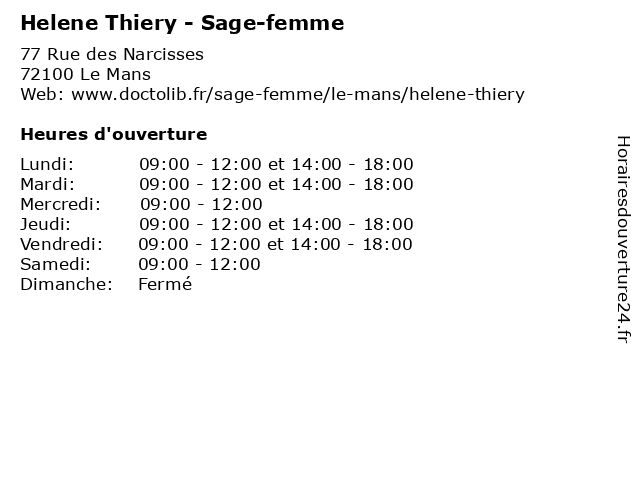 Helene Thiery - Sage-femme

77 Rue des Narcisses
72100 Le Mans
Web: www.doctolib.fr/sage-femme/le-mans/helene-thiery

Heures d'ouverture

| | |
|---|---|
| Lundi: | 09:00 - 12:00 et 14:00 - 18:00 |
| Mardi: | 09:00 - 12:00 et 14:00 - 18:00 |
| Mercredi: | 09:00 - 12:00 |
| Jeudi: | 09:00 - 12:00 et 14:00 - 18:00 |
| Vendredi: | 09:00 - 12:00 et 14:00 - 18:00 |
| Samedi: | 09:00 - 12:00 |
| Dimanche: | Fermé |

Horairesdouverture24.fr